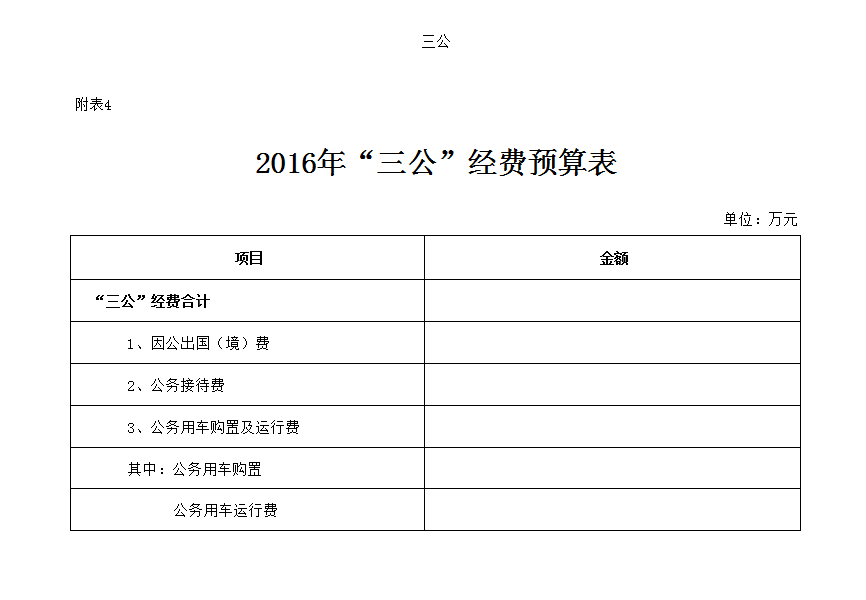 三公

附表4

2016年“三公”经费预算表

单位：万元

| 项目 | 金额 |
|---|---|
| “三公”经费合计 | |
| 1、因公出国（境）费 | |
| 2、公务接待费 | |
| 3、公务用车购置及运行费 | |
| 其中：公务用车购置 | |
| 公务用车运行费 | |